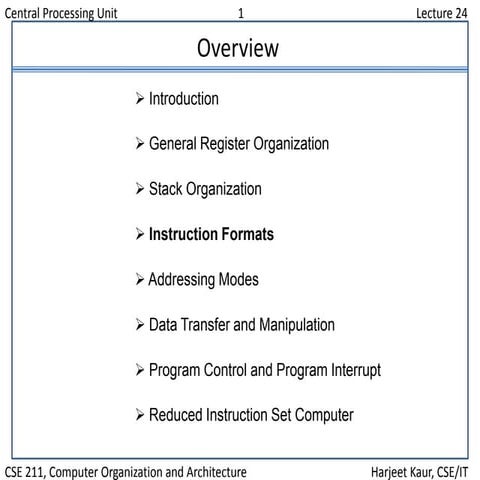 Central Processing Unit 1 Lecture 24

Overview

➢ Introduction

➢ General Register Organization

➢ Stack Organization

➢ Instruction Formats

➢ Addressing Modes

➢ Data Transfer and Manipulation

➢ Program Control and Program Interrupt

➢ Reduced Instruction Set Computer

CSE 211, Computer Organization and Architecture Harjeet Kaur, CSE/IT